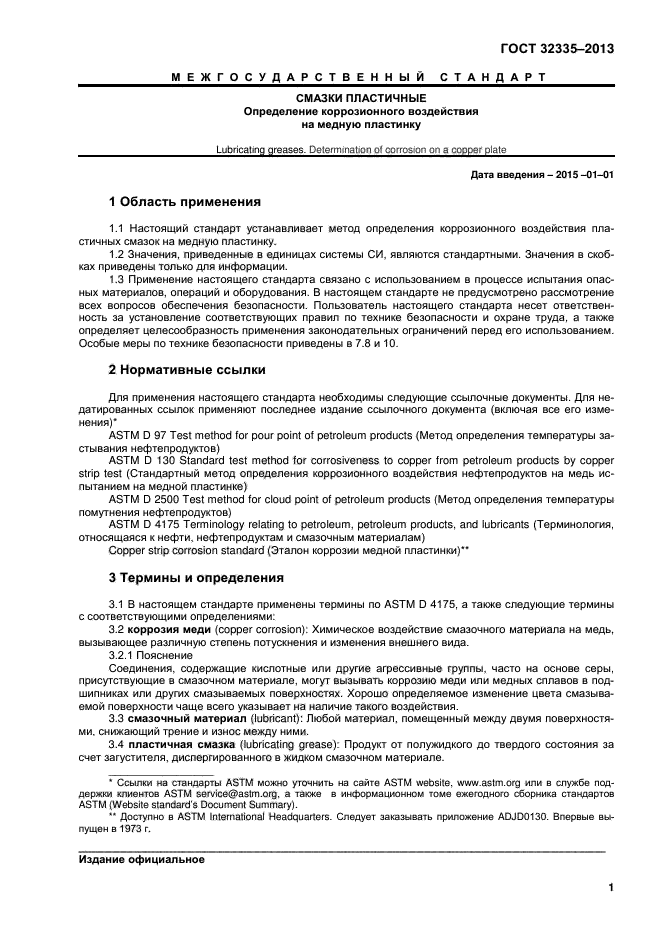 ГОСТ 32335–2013

МЕЖГОСУДАРСТВЕННЫЙ СТАНДАРТ

СМАЗКИ ПЛАСТИЧНЫЕ
Определение коррозионного воздействия на медную пластинку

Lubricating greases. Determination of corrosion on a copper plate

Дата введения – 2015 –01–01

1 Область применения

1.1 Настоящий стандарт устанавливает метод определения коррозионного воздействия пластичных смазок на медную пластинку.

1.2 Значения, приведенные в единицах системы СИ, являются стандартными. Значения в скобках приведены только для информации.

1.3 Применение настоящего стандарта связано с использованием в процессе испытания опасных материалов, операций и оборудования. В настоящем стандарте не предусмотрено рассмотрение всех вопросов обеспечения безопасности. Пользователь настоящего стандарта несет ответственность за установление соответствующих правил по технике безопасности и охране труда, а также определяет целесообразность применения законодательных ограничений перед его использованием. Особые меры по технике безопасности приведены в 7.8 и 10.

2 Нормативные ссылки

Для применения настоящего стандарта необходимы следующие ссылочные документы. Для недатированных ссылок применяют последнее издание ссылочного документа (включая все его изменения)*

ASTM D 97 Test method for pour point of petroleum products (Метод определения температуры застывания нефтепродуктов)

ASTM D 130 Standard test method for corrosiveness to copper from petroleum products by copper strip test (Стандартный метод определения коррозионного воздействия нефтепродуктов на медь испытанием на медной пластинке)

ASTM D 2500 Test method for cloud point of petroleum products (Метод определения температуры помутнения нефтепродуктов)

ASTM D 4175 Terminology relating to petroleum, petroleum products, and lubricants (Терминология, относящаяся к нефти, нефтепродуктам и смазочным материалам)

Copper strip corrosion standard (Эталон коррозии медной пластинки)**

3 Термины и определения

3.1 В настоящем стандарте применены термины по ASTM D 4175, а также следующие термины с соответствующими определениями:

3.2 коррозия меди (copper corrosion): Химическое воздействие смазочного материала на медь, вызывающее различную степень потускнения и изменения внешнего вида.

3.2.1 Пояснение

Соединения, содержащие кислотные или другие агрессивные группы, часто на основе серы, присутствующие в смазочном материале, могут вызывать коррозию меди или медных сплавов в подшипниках или других смазываемых поверхностях. Хорошо определяемое изменение цвета смазываемой поверхности чаще всего указывает на наличие такого воздействия.

3.3 смазочный материал (lubricant): Любой материал, помещенный между двумя поверхностями, снижающий трение и износ между ними.

3.4 пластичная смазка (lubricating grease): Продукт от полужидкого до твердого состояния за счет загустителя, диспергированного в жидком смазочном материале.

* Ссылки на стандарты ASTM можно уточнить на сайте ASTM website, www.astm.org или в службе поддержки клиентов ASTM service@astm.org, а также в информационном томе ежегодного сборника стандартов ASTM (Website standard's Document Summary).

** Доступно в ASTM International Headquarters. Следует заказывать приложение ADJD0130. Впервые выпущен в 1973 г.

Издание официальное

1